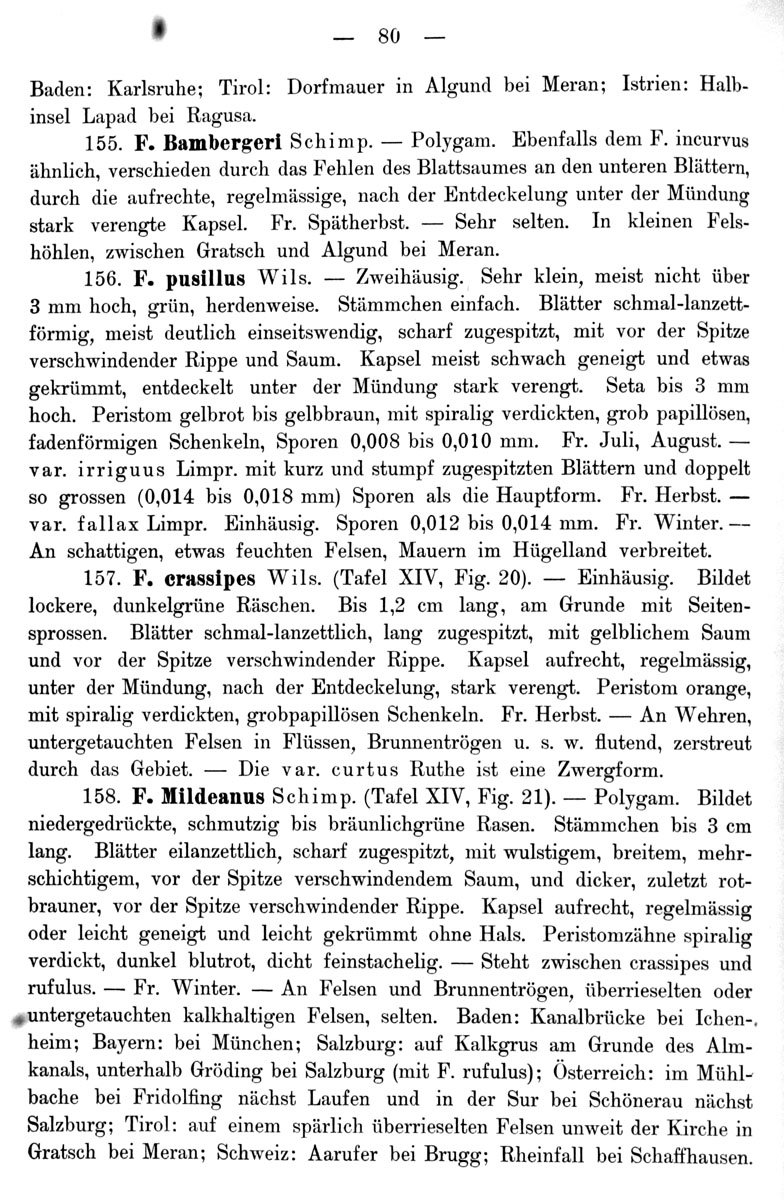 — 80 —

Baden: Karlsruhe; Tirol: Dorfmauer in Algund bei Meran; Istrien: Halbinsel Lapad bei Ragusa.

155. F. Bambergeri Schimp. — Polygam. Ebenfalls dem F. incurvus ähnlich, verschieden durch das Fehlen des Blattsaumes an den unteren Blättern, durch die aufrechte, regelmässige, nach der Entdeckelung unter der Mündung stark verengte Kapsel. Fr. Spätherbst. — Sehr selten. In kleinen Felshöhlen, zwischen Gratsch und Algund bei Meran.

156. F. pusillus Wils. — Zweihäusig. Sehr klein, meist nicht über 3 mm hoch, grün, herdenweise. Stämmchen einfach. Blätter schmal-lanzettförmig, meist deutlich einseitswendig, scharf zugespitzt, mit vor der Spitze verschwindender Rippe und Saum. Kapsel meist schwach geneigt und etwas gekrümmt, entdeckelt unter der Mündung stark verengt. Seta bis 3 mm hoch. Peristom gelbrot bis gelbbraun, mit spiralig verdickten, grob papillösen, fadenförmigen Schenkeln, Sporen 0,008 bis 0,010 mm. Fr. Juli, August. — var. irriguus Limpr. mit kurz und stumpf zugespitzten Blättern und doppelt so grossen (0,014 bis 0,018 mm) Sporen als die Hauptform. Fr. Herbst. — var. fallax Limpr. Einhäusig. Sporen 0,012 bis 0,014 mm. Fr. Winter. — An schattigen, etwas feuchten Felsen, Mauern im Hügelland verbreitet.

157. F. crassipes Wils. (Tafel XIV, Fig. 20). — Einhäusig. Bildet lockere, dunkelgrüne Räschen. Bis 1,2 cm lang, am Grunde mit Seitensprossen. Blätter schmal-lanzettlich, lang zugespitzt, mit gelblichem Saum und vor der Spitze verschwindender Rippe. Kapsel aufrecht, regelmässig, unter der Mündung, nach der Entdeckelung, stark verengt. Peristom orange, mit spiralig verdickten, grobpapillösen Schenkeln. Fr. Herbst. — An Wehren, untergetauchten Felsen in Flüssen, Brunnentrögen u. s. w. flutend, zerstreut durch das Gebiet. — Die var. curtus Ruthe ist eine Zwergform.

158. F. Mildeanus Schimp. (Tafel XIV, Fig. 21). — Polygam. Bildet niedergedrückte, schmutzig bis bräunlichgrüne Rasen. Stämmchen bis 3 cm lang. Blätter eilanzettlich, scharf zugespitzt, mit wulstigem, breitem, mehrschichtigem, vor der Spitze verschwindendem Saum, und dicker, zuletzt rotbrauner, vor der Spitze verschwindender Rippe. Kapsel aufrecht, regelmässig oder leicht geneigt und leicht gekrümmt ohne Hals. Peristomzähne spiralig verdickt, dunkel blutrot, dicht feinstachelig. — Steht zwischen crassipes und rufulus. — Fr. Winter. — An Felsen und Brunnentrögen, überrieselten oder untergetauchten kalkhaltigen Felsen, selten. Baden: Kanalbrücke bei Ichenheim; Bayern: bei München; Salzburg: auf Kalkgrus am Grunde des Almkanals, unterhalb Gröding bei Salzburg (mit F. rufulus); Österreich: im Mühlbache bei Fridolfing nächst Laufen und in der Sur bei Schönerau nächst Salzburg; Tirol: auf einem spärlich überrieselten Felsen unweit der Kirche in Gratsch bei Meran; Schweiz: Aarufer bei Brugg; Rheinfall bei Schaffhausen.